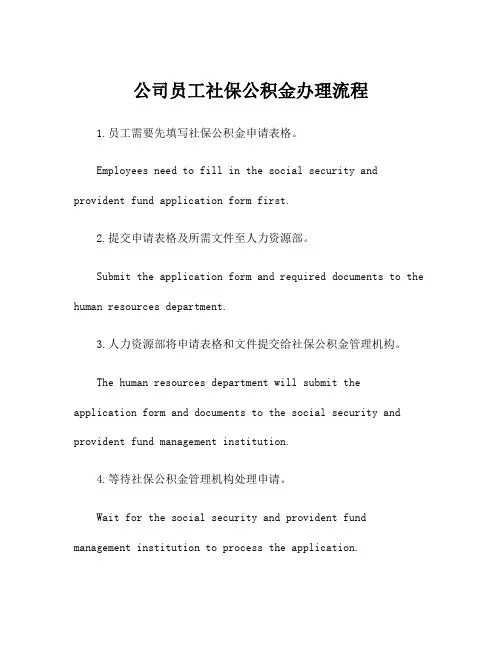 公司员工社保公积金办理流程

1.员工需要先填写社保公积金申请表格。

Employees need to fill in the social security and provident fund application form first.

2.提交申请表格及所需文件至人力资源部。

Submit the application form and required documents to the human resources department.

3.人力资源部将申请表格和文件提交给社保公积金管理机构。

The human resources department will submit the application form and documents to the social security and provident fund management institution.

4.等待社保公积金管理机构处理申请。

Wait for the social security and provident fund management institution to process the application.